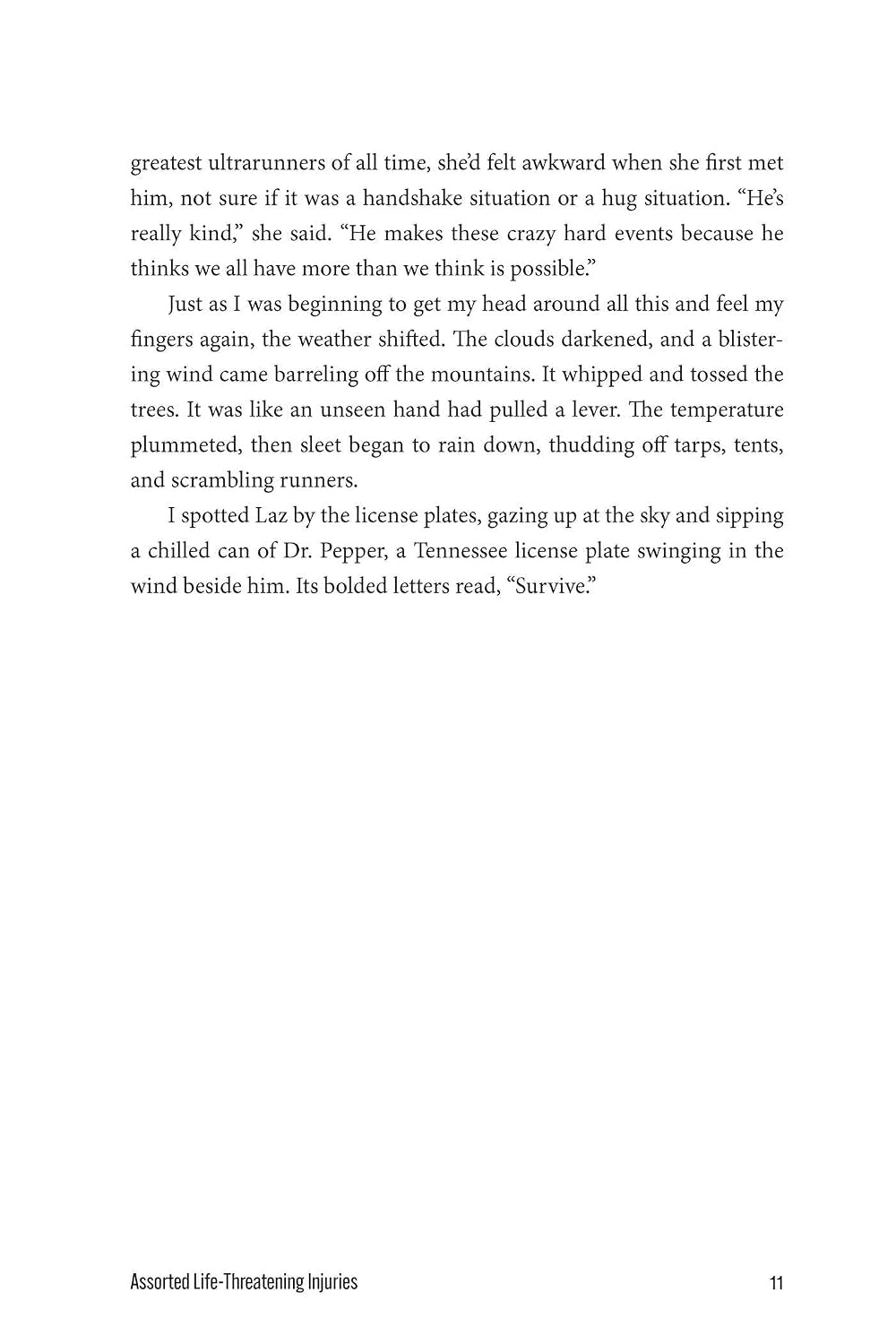 greatest ultrarunners of all time, she'd felt awkward when she first met him, not sure if it was a handshake situation or a hug situation. "He's really kind," she said. "He makes these crazy hard events because he thinks we all have more than we think is possible."

Just as I was beginning to get my head around all this and feel my fingers again, the weather shifted. The clouds darkened, and a blistering wind came barreling off the mountains. It whipped and tossed the trees. It was like an unseen hand had pulled a lever. The temperature plummeted, then sleet began to rain down, thudding off tarps, tents, and scrambling runners.

I spotted Laz by the license plates, gazing up at the sky and sipping a chilled can of Dr. Pepper, a Tennessee license plate swinging in the wind beside him. Its bolded letters read, "Survive."

Assorted Life-Threatening Injuries
11